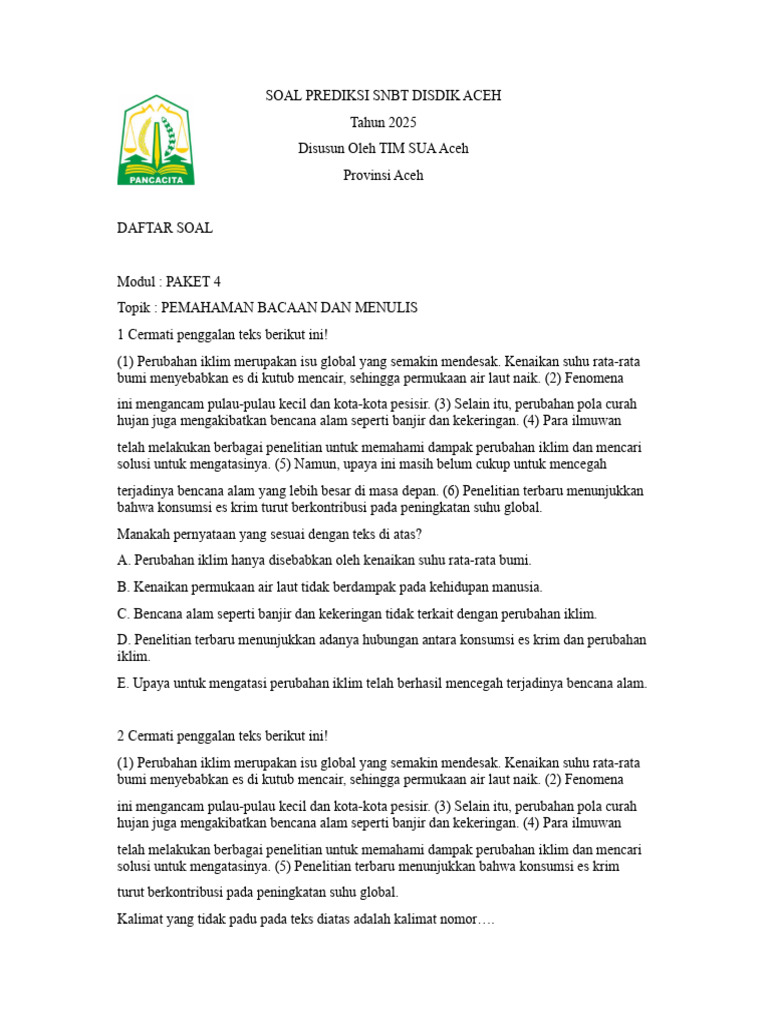 PANCACITA

SOAL PREDIKSI SNBT DISDIK ACEH

Tahun 2025

Disusun Oleh TIM SUA Aceh

Provinsi Aceh

DAFTAR SOAL

Modul : PAKET 4

Topik : PEMAHAMAN BACAAN DAN MENULIS

1 Cermati penggalan teks berikut ini!

(1) Perubahan iklim merupakan isu global yang semakin mendesak. Kenaikan suhu rata-rata bumi menyebabkan es di kutub mencair, sehingga permukaan air laut naik. (2) Fenomena

ini mengancam pulau-pulau kecil dan kota-kota pesisir. (3) Selain itu, perubahan pola curah hujan juga mengakibatkan bencana alam seperti banjir dan kekeringan. (4) Para ilmuwan

telah melakukan berbagai penelitian untuk memahami dampak perubahan iklim dan mencari solusi untuk mengatasinya. (5) Namun, upaya ini masih belum cukup untuk mencegah

terjadinya bencana alam yang lebih besar di masa depan. (6) Penelitian terbaru menunjukkan bahwa konsumsi es krim turut berkontribusi pada peningkatan suhu global.

Manakah pernyataan yang sesuai dengan teks di atas?

A. Perubahan iklim hanya disebabkan oleh kenaikan suhu rata-rata bumi.

B. Kenaikan permukaan air laut tidak berdampak pada kehidupan manusia.

C. Bencana alam seperti banjir dan kekeringan tidak terkait dengan perubahan iklim.

D. Penelitian terbaru menunjukkan adanya hubungan antara konsumsi es krim dan perubahan iklim.

E. Upaya untuk mengatasi perubahan iklim telah berhasil mencegah terjadinya bencana alam.

2 Cermati penggalan teks berikut ini!

(1) Perubahan iklim merupakan isu global yang semakin mendesak. Kenaikan suhu rata-rata bumi menyebabkan es di kutub mencair, sehingga permukaan air laut naik. (2) Fenomena

ini mengancam pulau-pulau kecil dan kota-kota pesisir. (3) Selain itu, perubahan pola curah hujan juga mengakibatkan bencana alam seperti banjir dan kekeringan. (4) Para ilmuwan

telah melakukan berbagai penelitian untuk memahami dampak perubahan iklim dan mencari solusi untuk mengatasinya. (5) Penelitian terbaru menunjukkan bahwa konsumsi es krim

turut berkontribusi pada peningkatan suhu global.

Kalimat yang tidak padu pada teks diatas adalah kalimat nomor….